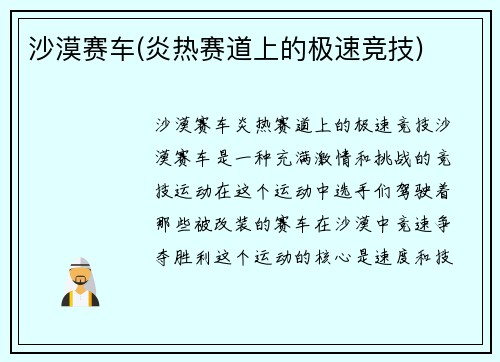 沙漠赛车(炎热赛道上的极速竞技)

沙漠赛车炎热赛道上的极速竞技沙漠赛车是一种充满激情和挑战的竞技运动在这个运动中选手们驾驶着那些被改装的赛车在沙漠中竞速争夺胜利这个运动的核心是速度和技